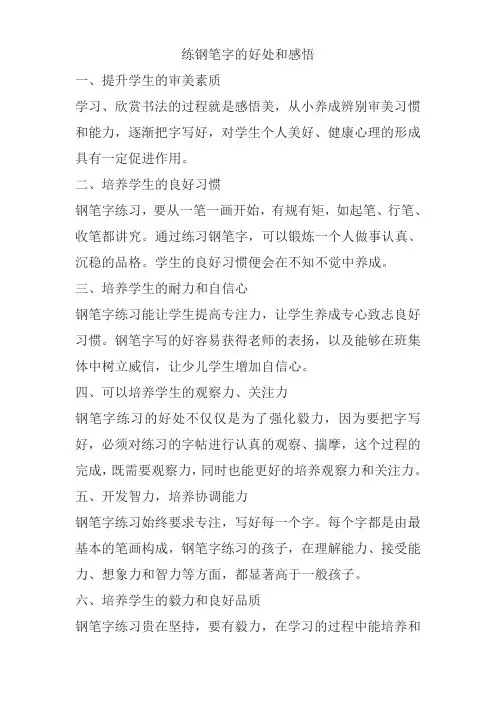 练钢笔字的好处和感悟

一、提升学生的审美素质

学习、欣赏书法的过程就是感悟美，从小养成辨别审美习惯和能力，逐渐把字写好，对学生个人美好、健康心理的形成具有一定促进作用。

二、培养学生的良好习惯

钢笔字练习，要从一笔一画开始，有规有矩，如起笔、行笔、收笔都讲究。通过练习钢笔字，可以锻炼一个人做事认真、沉稳的品格。学生的良好习惯便会在不知不觉中养成。

三、培养学生的耐力和自信心

钢笔字练习能让学生提高专注力，让学生养成专心致志良好习惯。钢笔字写的好容易获得老师的表扬，以及能够在班集体中树立威信，让少儿学生增加自信心。

四、可以培养学生的观察力、关注力

钢笔字练习的好处不仅仅是为了强化毅力，因为要把字写好，必须对练习的字帖进行认真的观察、揣摩，这个过程的完成，既需要观察力，同时也能更好的培养观察力和关注力。

五、开发智力，培养协调能力

钢笔字练习始终要求专注，写好每一个字。每个字都是由最基本的笔画构成，钢笔字练习的孩子，在理解能力、接受能力、想象力和智力等方面，都显著高于一般孩子。

六、培养学生的毅力和良好品质

钢笔字练习贵在坚持，要有毅力，在学习的过程中能培养和